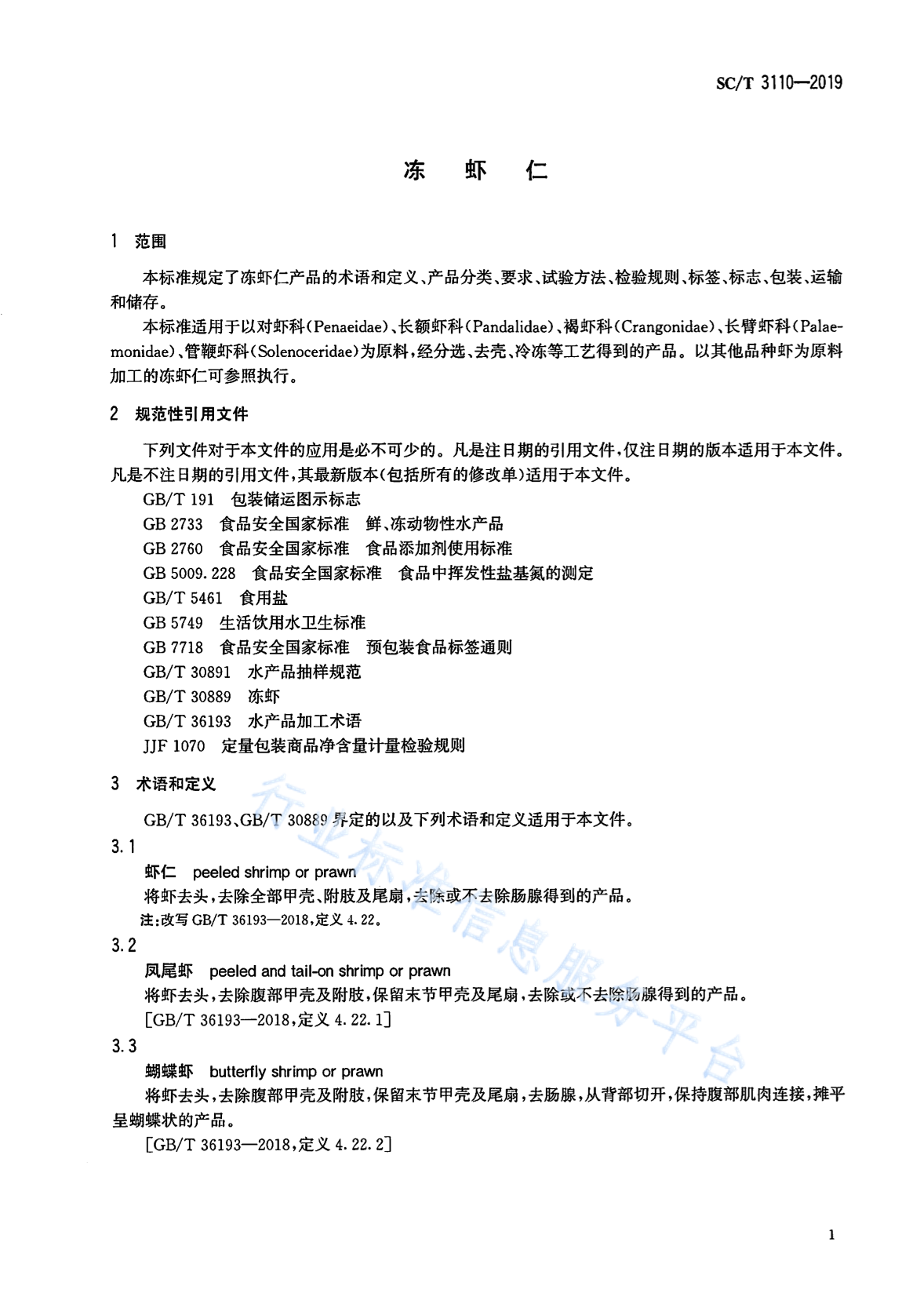 SC/T 3110—2019

冻 虾 仁

1 范围

本标准规定了冻虾仁产品的术语和定义、产品分类、要求、试验方法、检验规则、标签、标志、包装、运输和储存。

本标准适用于以对虾科(Penaeidae)、长额虾科(Pandalidae)、褐虾科(Crangonidae)、长臂虾科(Palaemonidae)、管鞭虾科(Solenoceridae)为原料,经分选、去壳、冷冻等工艺得到的产品。以其他品种虾为原料加工的冻虾仁可参照执行。

2 规范性引用文件

下列文件对于本文件的应用是必不可少的。凡是注日期的引用文件,仅注日期的版本适用于本文件。凡是不注日期的引用文件,其最新版本(包括所有的修改单)适用于本文件。

GB/T 191 包装储运图示标志
GB 2733 食品安全国家标准 鲜、冻动物性水产品
GB 2760 食品安全国家标准 食品添加剂使用标准
GB 5009.228 食品安全国家标准 食品中挥发性盐基氮的测定
GB/T 5461 食用盐
GB 5749 生活饮用水卫生标准
GB 7718 食品安全国家标准 预包装食品标签通则
GB/T 30891 水产品抽样规范
GB/T 30889 冻虾
GB/T 36193 水产品加工术语
JJF 1070 定量包装商品净含量计量检验规则

3 术语和定义

GB/T 36193、GB/T 30889 界定的以及下列术语和定义适用于本文件。

3.1
虾仁 peeled shrimp or prawn
将虾去头,去除全部甲壳、附肢及尾扇,去除或不去除肠腺得到的产品。
注:改写 GB/T 36193—2018,定义 4.22。

3.2
凤尾虾 peeled and tail-on shrimp or prawn
将虾去头,去除腹部甲壳及附肢,保留末节甲壳及尾扇,去除或不去除肠腺得到的产品。
[GB/T 36193—2018,定义 4.22.1]

3.3
蝴蝶虾 butterfly shrimp or prawn
将虾去头,去除腹部甲壳及附肢,保留末节甲壳及尾扇,去肠腺,从背部切开,保持腹部肌肉连接,摊平呈蝴蝶状的产品。
[GB/T 36193—2018,定义 4.22.2]

行业标准信息服务平台

1